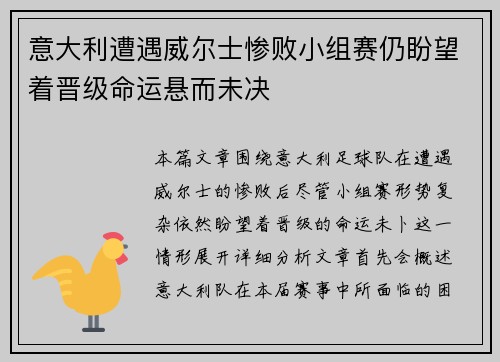 意大利遭遇威尔士惨败小组赛仍盼望着晋级命运悬而未决

本篇文章围绕意大利足球队在遭遇威尔士的惨败后尽管小组赛形势复杂依然盼望着晋级的命运未卜这一情形展开详细分析文章首先会概述意大利队在本届赛事中所面临的困